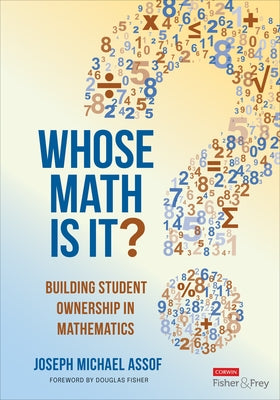 WHOSE MATH IS IT?

BUILDING STUDENT OWNERSHIP IN MATHEMATICS

JOSEPH MICHAEL ASSOF

FOREWORD BY DOUGLAS FISHER

CORWIN
Fisher & Frey